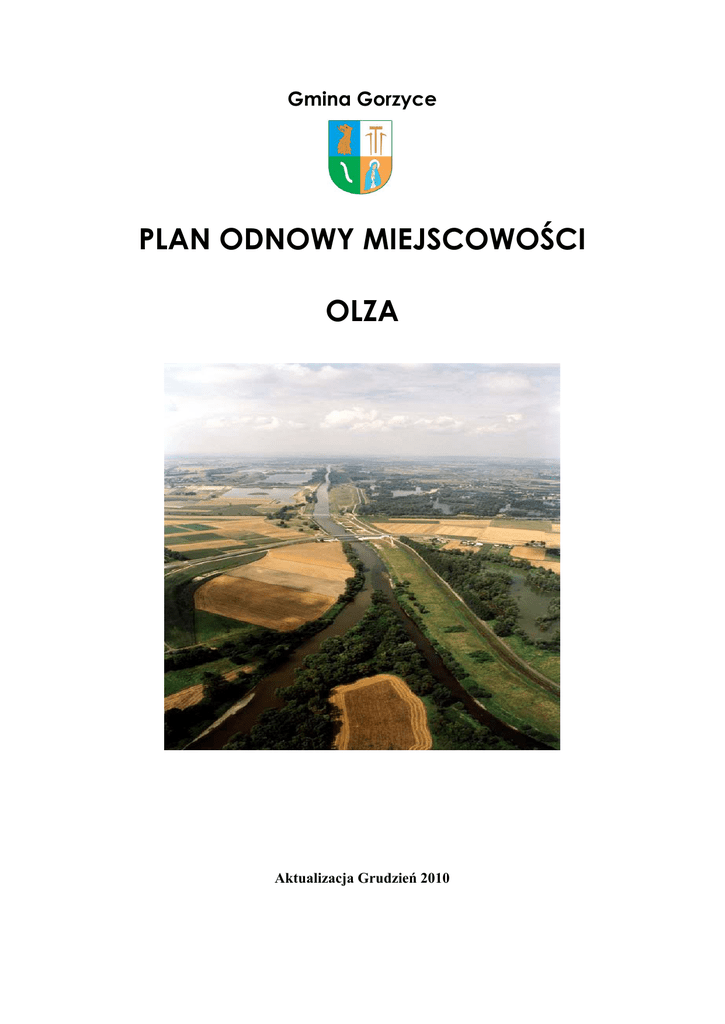 Gmina Gorzyce

PLAN ODNOWY MIEJSCOWOŚCI

OLZA

Aktualizacja Grudzień 2010